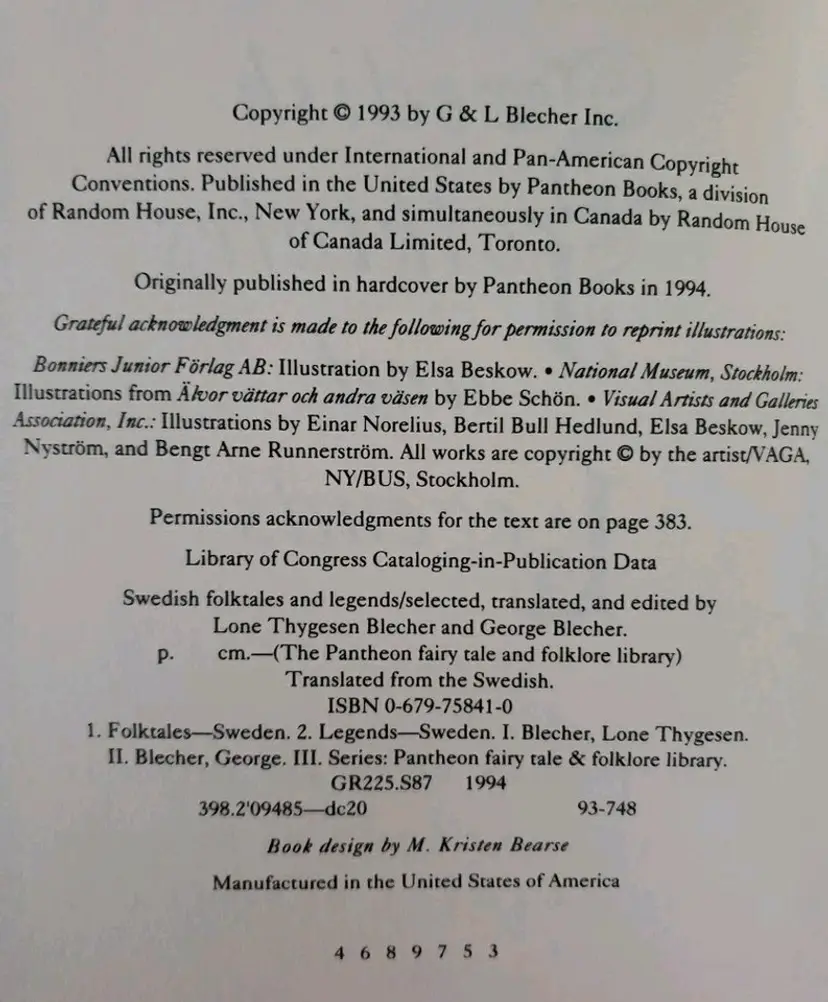 Copyright © 1993 by G & L Blecher Inc.

All rights reserved under International and Pan-American Copyright Conventions. Published in the United States by Pantheon Books, a division of Random House, Inc., New York, and simultaneously in Canada by Random House of Canada Limited, Toronto.

Originally published in hardcover by Pantheon Books in 1994.

Grateful acknowledgment is made to the following for permission to reprint illustrations:

Bonniers Junior Förlag AB: Illustration by Elsa Beskow. • National Museum, Stockholm: Illustrations from Älvor vättar och andra väsen by Ebbe Schön. • Visual Artists and Galleries Association, Inc.: Illustrations by Einar Norelius, Bertil Bull Hedlund, Elsa Beskow, Jenny Nyström, and Bengt Arne Runnerström. All works are copyright © by the artist/VAGA, NY/BUS, Stockholm.

Permissions acknowledgments for the text are on page 383.

Library of Congress Cataloging-in-Publication Data

Swedish folktales and legends/selected, translated, and edited by Lone Thygesen Blecher and George Blecher.
p. cm.—(The Pantheon fairy tale and folklore library)
Translated from the Swedish.
ISBN 0-679-75841-0
1. Folktales—Sweden. 2. Legends—Sweden. I. Blecher, Lone Thygesen. II. Blecher, George. III. Series: Pantheon fairy tale & folklore library.
GR225.S87 1994
398.2'09485—dc20 93-748

Book design by M. Kristen Bearse

Manufactured in the United States of America

4 6 8 9 7 5 3